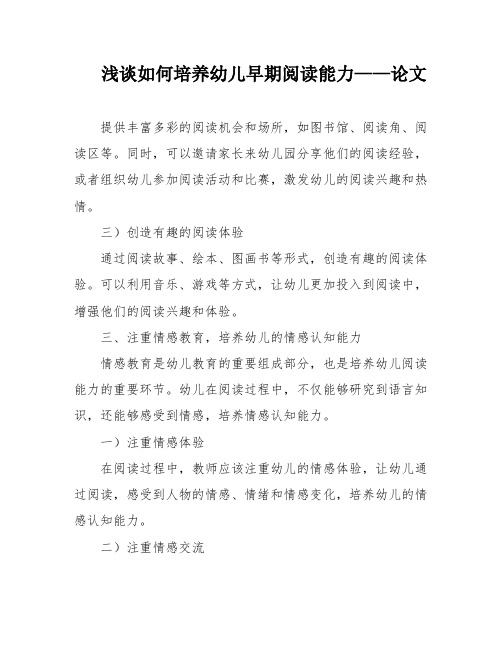 浅谈如何培养幼儿早期阅读能力——论文

提供丰富多彩的阅读机会和场所，如图书馆、阅读角、阅读区等。同时，可以邀请家长来幼儿园分享他们的阅读经验，或者组织幼儿参加阅读活动和比赛，激发幼儿的阅读兴趣和热情。

三）创造有趣的阅读体验

通过阅读故事、绘本、图画书等形式，创造有趣的阅读体验。可以利用音乐、游戏等方式，让幼儿更加投入到阅读中，增强他们的阅读兴趣和体验。

三、注重情感教育，培养幼儿的情感认知能力

情感教育是幼儿教育的重要组成部分，也是培养幼儿阅读能力的重要环节。幼儿在阅读过程中，不仅能够研究到语言知识，还能够感受到情感，培养情感认知能力。

一）注重情感体验

在阅读过程中，教师应该注重幼儿的情感体验，让幼儿通过阅读，感受到人物的情感、情绪和情感变化，培养幼儿的情感认知能力。

二）注重情感交流